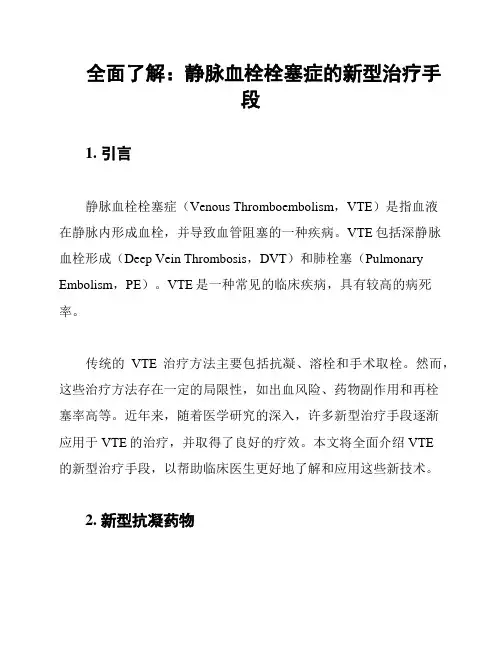 全面了解：静脉血栓栓塞症的新型治疗手段

1. 引言

静脉血栓栓塞症（Venous Thromboembolism，VTE）是指血液在静脉内形成血栓，并导致血管阻塞的一种疾病。VTE 包括深静脉血栓形成（Deep Vein Thrombosis，DVT）和肺栓塞（Pulmonary Embolism，PE）。VTE 是一种常见的临床疾病，具有较高的病死率。

传统的 VTE 治疗方法主要包括抗凝、溶栓和手术取栓。然而，这些治疗方法存在一定的局限性，如出血风险、药物副作用和再栓塞率高等。近年来，随着医学研究的深入，许多新型治疗手段逐渐应用于 VTE 的治疗，并取得了良好的疗效。本文将全面介绍 VTE 的新型治疗手段，以帮助临床医生更好地了解和应用这些新技术。

2. 新型抗凝药物